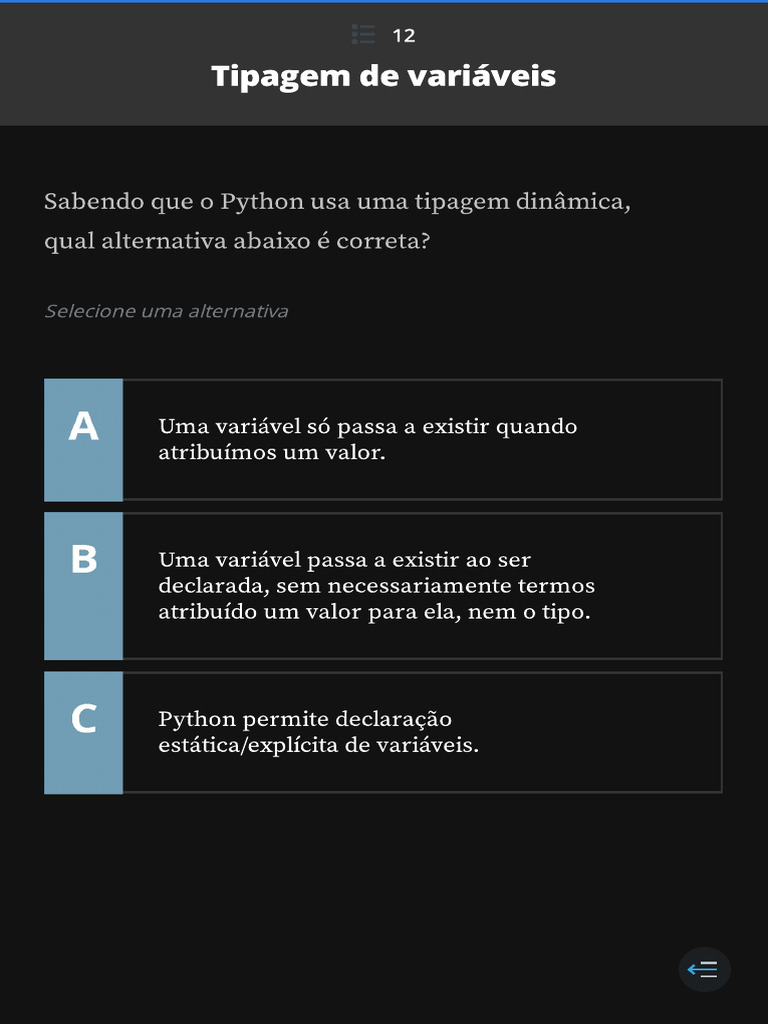 12

Tipagem de variáveis

Sabendo que o Python usa uma tipagem dinâmica, qual alternativa abaixo é correta?

Selecione uma alternativa

A

Uma variável só passa a existir quando atribuímos um valor.

B

Uma variável passa a existir ao ser declarada, sem necessariamente termos atribuído um valor para ela, nem o tipo.

C

Python permite declaração estática/explícita de variáveis.